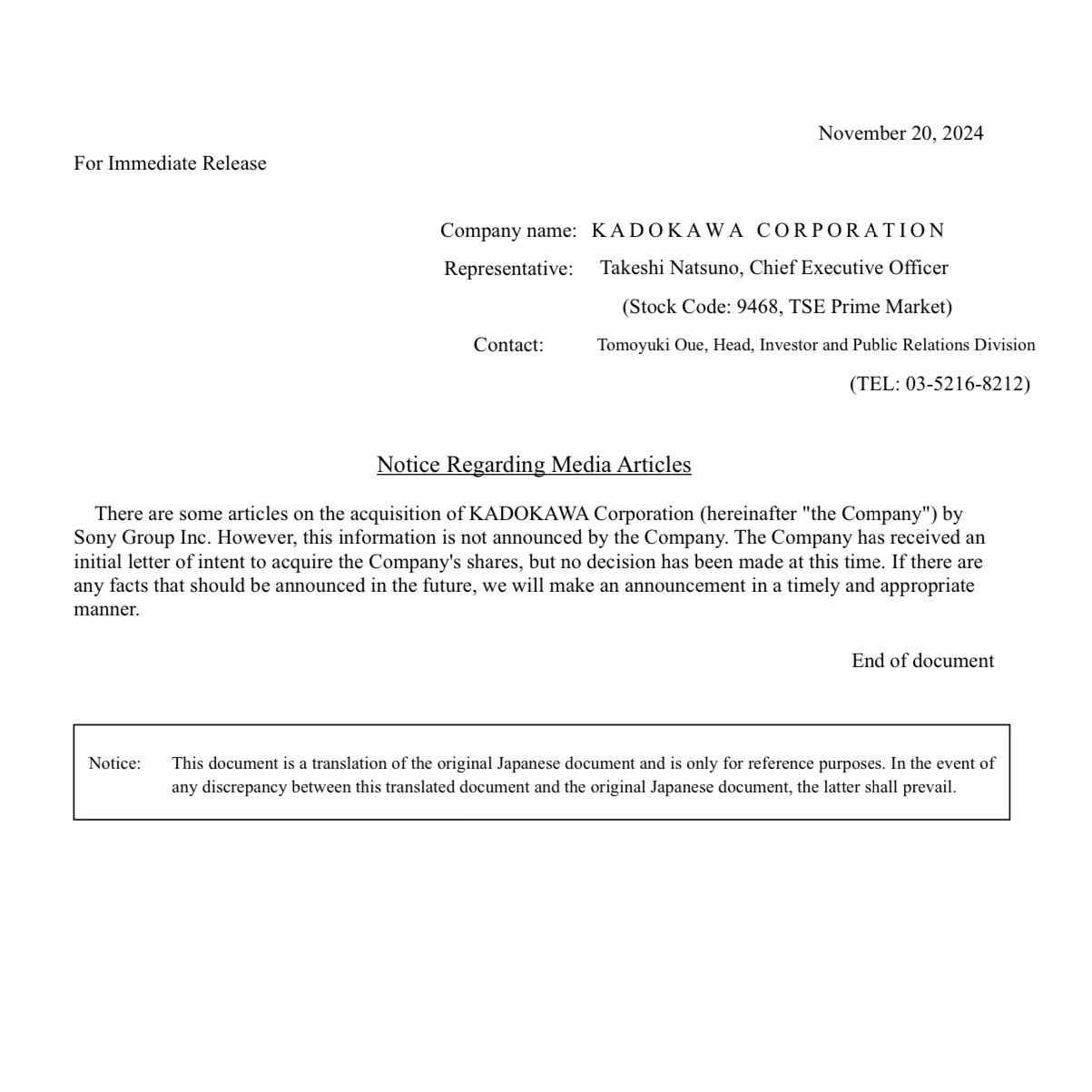 November 20, 2024

For Immediate Release

Company name: KADOKAWA CORPORATION
Representative: Takeshi Natsuno, Chief Executive Officer
(Stock Code: 9468, TSE Prime Market)
Contact: Tomoyuki Oue, Head, Investor and Public Relations Division
(TEL: 03-5216-8212)

Notice Regarding Media Articles

There are some articles on the acquisition of KADOKAWA Corporation (hereinafter "the Company") by Sony Group Inc. However, this information is not announced by the Company. The Company has received an initial letter of intent to acquire the Company's shares, but no decision has been made at this time. If there are any facts that should be announced in the future, we will make an announcement in a timely and appropriate manner.

End of document

Notice: This document is a translation of the original Japanese document and is only for reference purposes. In the event of any discrepancy between this translated document and the original Japanese document, the latter shall prevail.